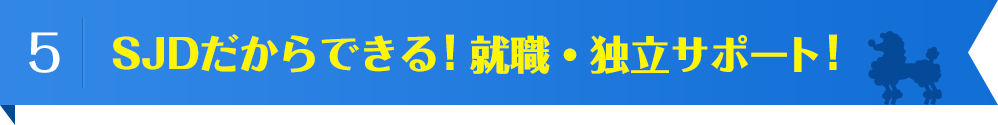 5　SJDだからできる！就職・独立サポート！